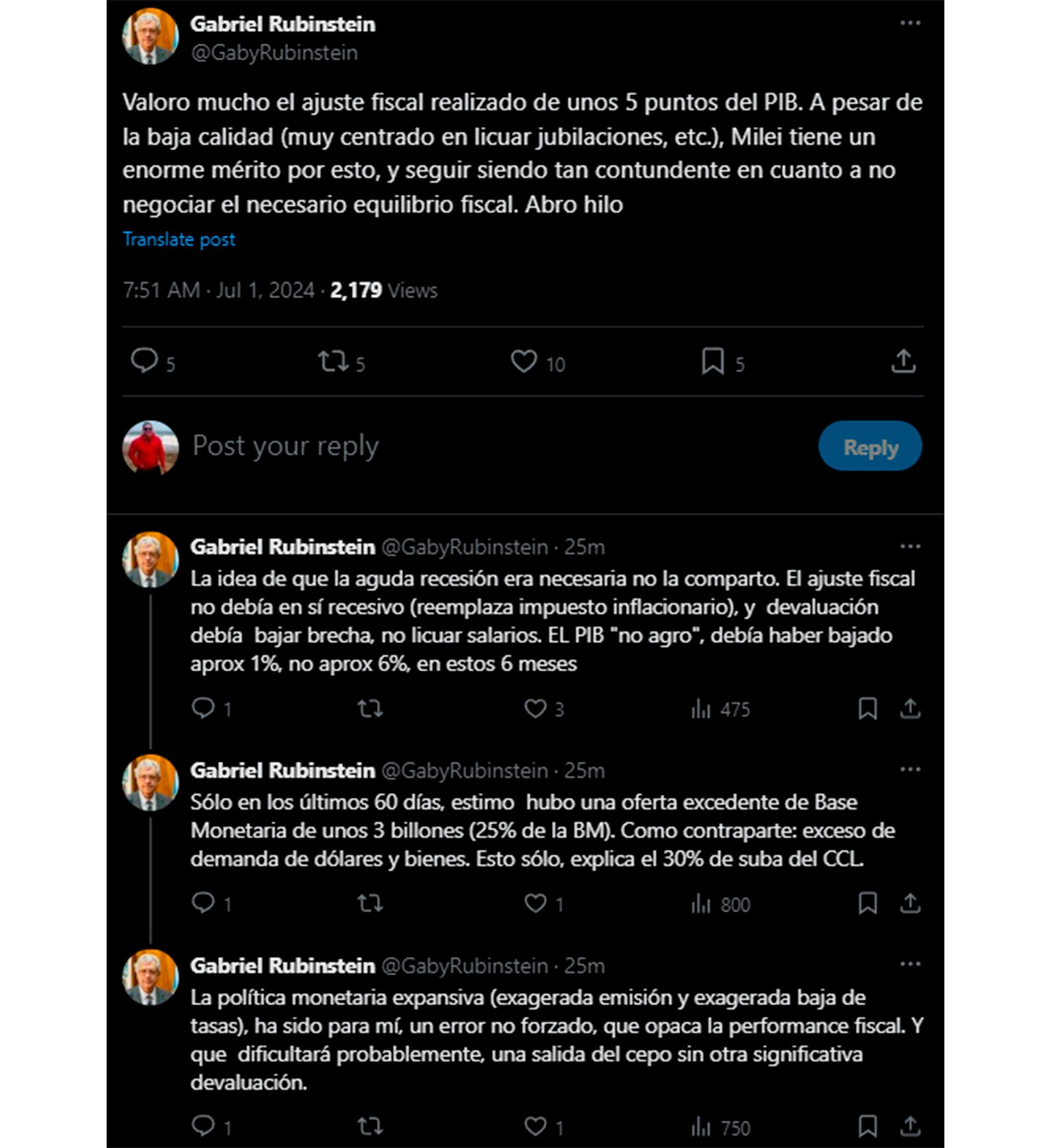 Gabriel Rubinstein
@GabyRubinstein

Valoro mucho el ajuste fiscal realizado de unos 5 puntos del PIB. A pesar de la baja calidad (muy centrado en licuar jubilaciones, etc.), Milei tiene un enorme mérito por esto, y seguir siendo tan contundente en cuanto a no negociar el necesario equilibrio fiscal. Abro hilo

Translate post

7:51 AM · Jul 1, 2024 · 2,179 Views

5 5 10 5

Post your reply

Reply

Gabriel Rubinstein @GabyRubinstein · 25m
La idea de que la aguda recesión era necesaria no la comparto. El ajuste fiscal no debía en sí recesivo (reemplaza impuesto inflacionario), y devaluación debía bajar brecha, no licuar salarios. EL PIB "no agro", debía haber bajado aprox 1%, no aprox 6%, en estos 6 meses

1 3 475

Gabriel Rubinstein @GabyRubinstein · 25m
Sólo en los últimos 60 días, estimo hubo una oferta excedente de Base Monetaria de unos 3 billones (25% de la BM). Como contraparte: exceso de demanda de dólares y bienes. Esto sólo, explica el 30% de suba del CCL.

1 1 800

Gabriel Rubinstein @GabyRubinstein · 25m
La política monetaria expansiva (exagerada emisión y exagerada baja de tasas), ha sido para mí, un error no forzado, que opaca la performance fiscal. Y que dificultará probablemente, una salida del cepo sin otra significativa devaluación.

1 1 750